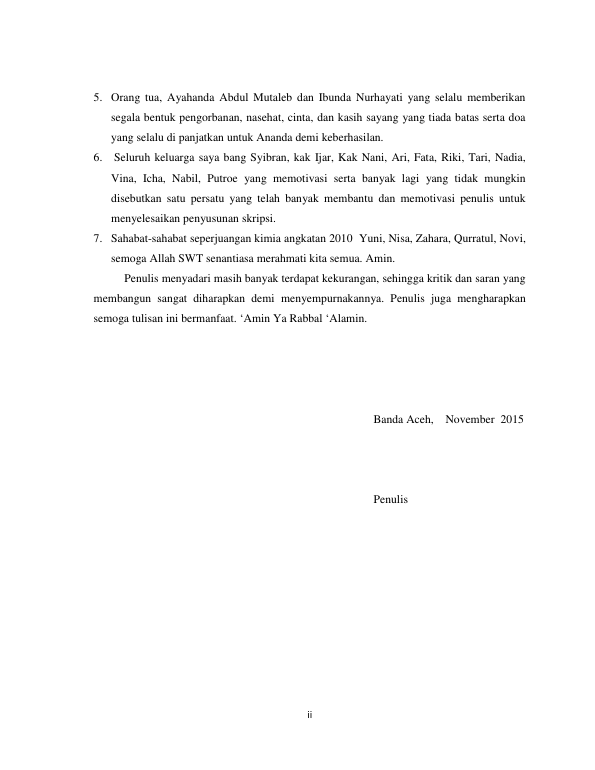 5. Orang tua, Ayahanda Abdul Mutaleb dan Ibunda Nurhayati yang selalu memberikan segala bentuk pengorbanan, nasehat, cinta, dan kasih sayang yang tiada batas serta doa yang selalu di panjatkan untuk Ananda demi keberhasilan.
6. Seluruh keluarga saya bang Syibran, kak Ijar, Kak Nani, Ari, Fata, Riki, Tari, Nadia, Vina, Icha, Nabil, Putroe yang memotivasi serta banyak lagi yang tidak mungkin disebutkan satu persatu yang telah banyak membantu dan memotivasi penulis untuk menyelesaikan penyusunan skripsi.
7. Sahabat-sahabat seperjuangan kimia angkatan 2010 Yuni, Nisa, Zahara, Qurratul, Novi, semoga Allah SWT senantiasa merahmati kita semua. Amin.

Penulis menyadari masih banyak terdapat kekurangan, sehingga kritik dan saran yang membangun sangat diharapkan demi menyempurnakannya. Penulis juga mengharapkan semoga tulisan ini bermanfaat. ‘Amin Ya Rabbal ‘Alamin.

Banda Aceh, November 2015

Penulis

ii